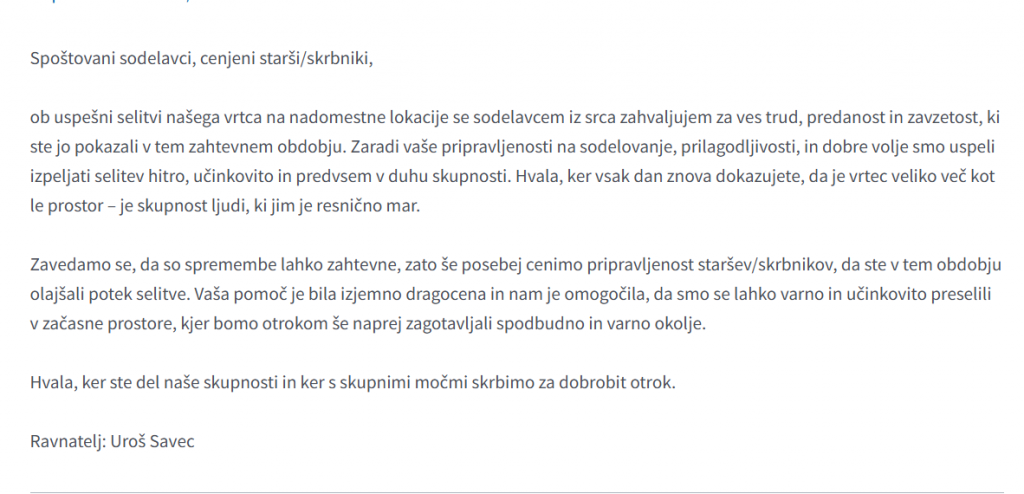 Spoštovani sodelavci, cenjeni starši/skrbniki,

ob uspešni selitvi našega vrtca na nadomestne lokacije se sodelavcem iz srca zahvaljujem za ves trud, predanost in zavzetost, ki ste jo pokazali v tem zahtevnem obdobju. Zaradi vaše pripravljenosti na sodelovanje, prilagodljivosti, in dobre volje smo uspeli izpeljati selitev hitro, učinkovito in predvsem v duhu skupnosti. Hvala, ker vsak dan znova dokazujete, da je vrtec veliko več kot le prostor – je skupnost ljudi, ki jim je resnično mar.

Zavedamo se, da so spremembe lahko zahtevne, zato še posebej cenimo pripravljenost staršev/skrbnikov, da ste v tem obdobju olajšali potek selitve. Vaša pomoč je bila izjemno dragocena in nam je omogočila, da smo se lahko varno in učinkovito preselili v začasne prostore, kjer bomo otrokom še naprej zagotavljali spodbudno in varno okolje.

Hvala, ker ste del naše skupnosti in ker s skupnimi močmi skrbimo za dobrobit otrok.

Ravnatelj: Uroš Savec